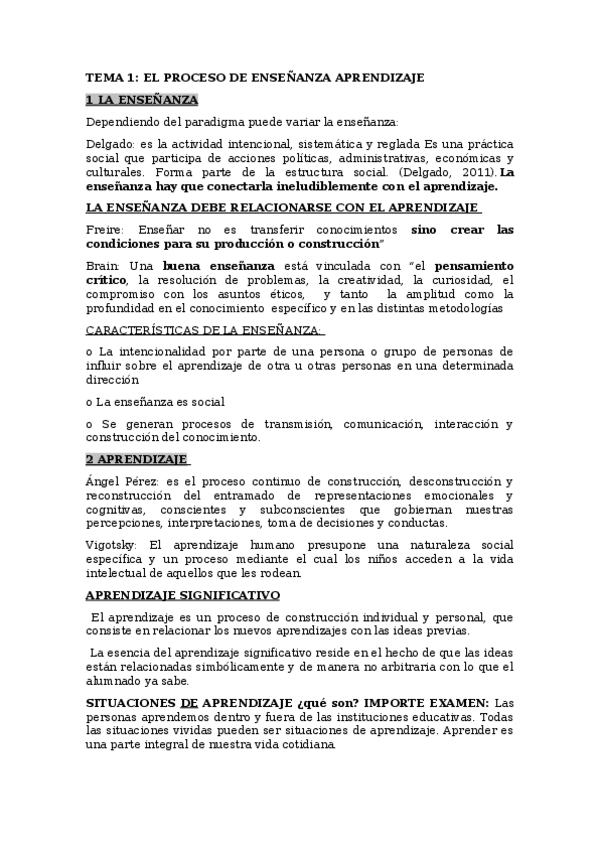 TEMA 1: EL PROCESO DE ENSEÑANZA APRENDIZAJE

1 LA ENSEÑANZA

Dependiendo del paradigma puede variar la enseñanza:

Delgado: es la actividad intencional, sistemática y reglada Es una práctica social que participa de acciones políticas, administrativas, económicas y culturales. Forma parte de la estructura social. (Delgado, 2011). La enseñanza hay que conectarla ineludiblemente con el aprendizaje.

LA ENSEÑANZA DEBE RELACIONARSE CON EL APRENDIZAJE

Freire: Enseñar no es transferir conocimientos sino crear las condiciones para su producción o construcción"

Brain: Una buena enseñanza está vinculada con "el pensamiento crítico, la resolución de problemas, la creatividad, la curiosidad, el compromiso con los asuntos éticos, y tanto la amplitud como la profundidad en el conocimiento específico y en las distintas metodologías

CARACTERÍSTICAS DE LA ENSEÑANZA:

o La intencionalidad por parte de una persona o grupo de personas de influir sobre el aprendizaje de otra u otras personas en una determinada dirección

o La enseñanza es social

o Se generan procesos de transmisión, comunicación, interacción y construcción del conocimiento.

2 APRENDIZAJE

Ángel Pérez: es el proceso continuo de construcción, desconstrucción y reconstrucción del entramado de representaciones emocionales y cognitivas, conscientes y subconscientes que gobiernan nuestras percepciones, interpretaciones, toma de decisiones y conductas.

Vigotsky: El aprendizaje humano presupone una naturaleza social específica y un proceso mediante el cual los niños acceden a la vida intelectual de aquellos que les rodean.

APRENDIZAJE SIGNIFICATIVO

El aprendizaje es un proceso de construcción individual y personal, que consiste en relacionar los nuevos aprendizajes con las ideas previas.

La esencia del aprendizaje significativo reside en el hecho de que las ideas están relacionadas simbólicamente y de manera no arbitraria con lo que el alumnado ya sabe.

SITUACIONES DE APRENDIZAJE ¿qué son? IMPORTE EXAMEN: Las personas aprendemos dentro y fuera de las instituciones educativas. Todas las situaciones vividas pueden ser situaciones de aprendizaje. Aprender es una parte integral de nuestra vida cotidiana.